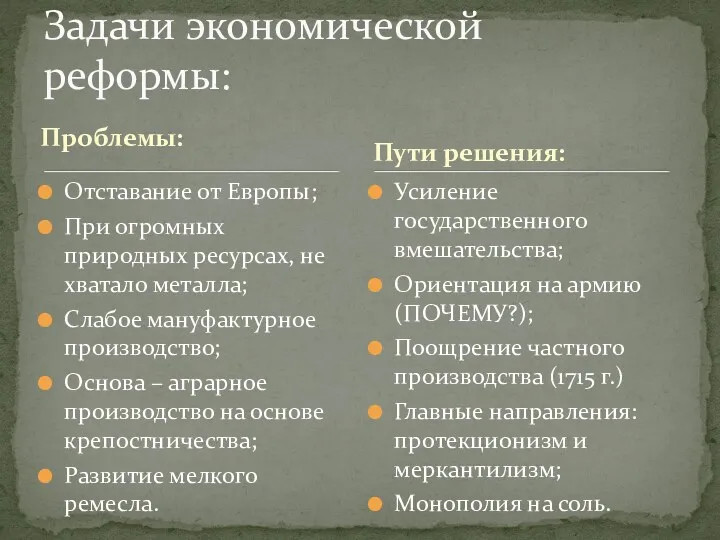 Задачи экономической реформы:

Проблемы:

Отставание от Европы;

При огромных природных ресурсах, не хватало металла;

Слабое мануфактурное производство;

Основа – аграрное производство на основе крепостничества;

Развитие мелкого ремесла.

Пути решения:

Усиление государственного вмешательства;

Ориентация на армию (ПОЧЕМУ?);

Поощрение частного производства (1715 г.)

Главные направления: протекционизм и меркантилизм;

Монополия на соль.